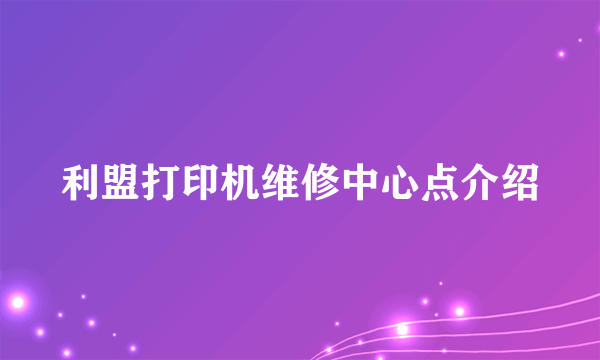 利盟打印机维修中心点介绍